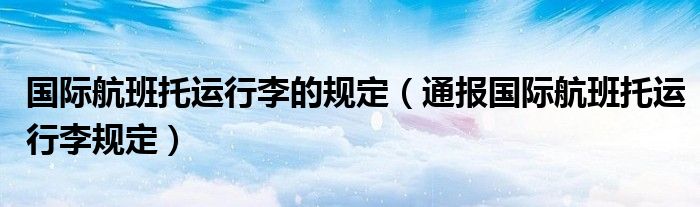 国际航班托运行李的规定（通报国际航班托运行李规定）